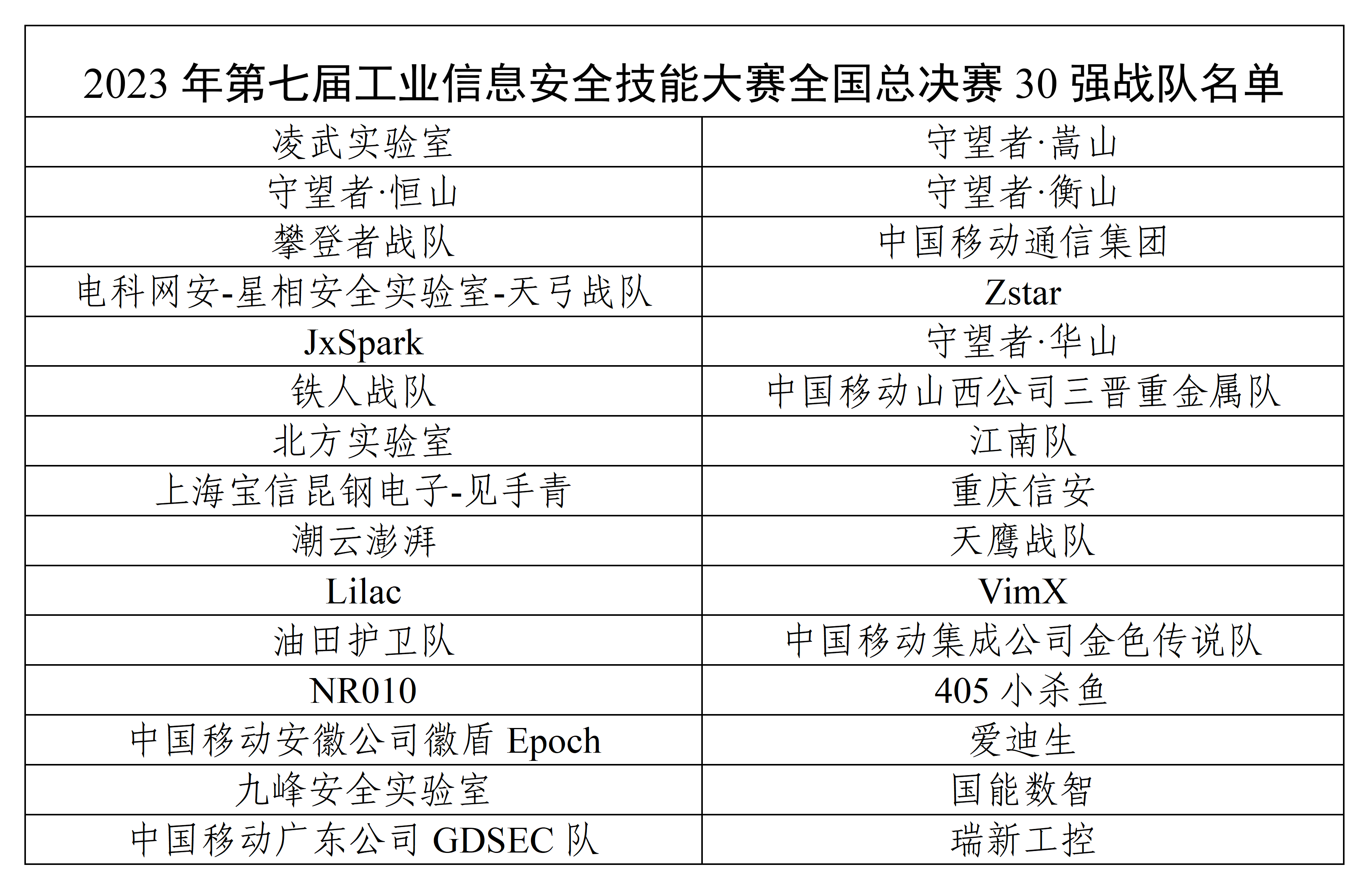 | 2023 年第七届工业信息安全技能大赛全国总决赛 30 强战队名单 | |
|---|---|
| 凌武实验室 | 守望者·嵩山 |
| 守望者·恒山 | 守望者·衡山 |
| 攀登者战队 | 中国移动通信集团 |
| 电科网安-星相安全实验室-天弓战队 | Zstar |
| JxSpark | 守望者·华山 |
| 铁人战队 | 中国移动山西公司三晋重金属队 |
| 北方实验室 | 江南队 |
| 上海宝信昆钢电子-见手青 | 重庆信安 |
| 潮云澎湃 | 天鹰战队 |
| Lilac | VimX |
| 油田护卫队 | 中国移动集成公司金色传说队 |
| NR010 | 405 小杀鱼 |
| 中国移动安徽公司徽盾 Epoch | 爱迪生 |
| 九峰安全实验室 | 国能数智 |
| 中国移动广东公司 GDSEC 队 | 瑞新工控 |